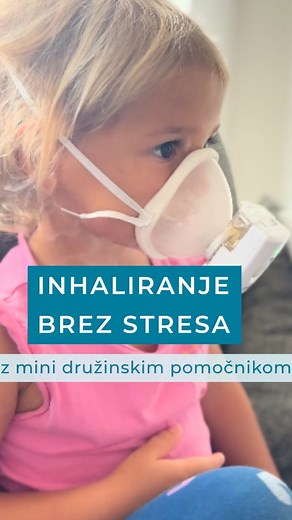 INHALIRANJE BREZ STRESA

z mini družinskim pomočnikom